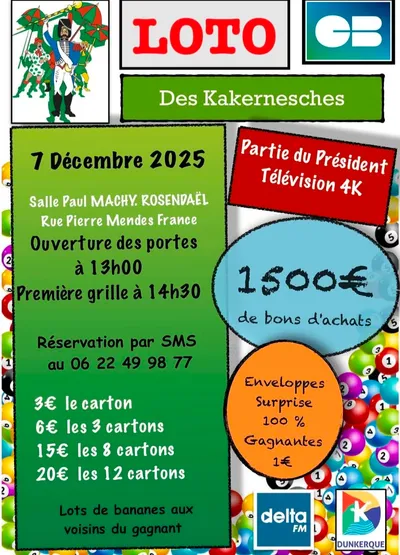 LOTO

CB

Des Kakernesches

7 Décembre 2025

Salle Paul MACHY. ROSENDAËL
Rue Pierre Mendes France

Ouverture des portes
à 13h00
Première grille à 14h30

Réservation par SMS
au 06 22 49 98 77

3€ le carton
6€ les 3 cartons
15€ les 8 cartons
20€ les 12 cartons

Lots de bananes aux voisins du gagnant

Partie du Président
Télévision 4K

1500€
de bons d'achats

Enveloppes
Surprise
100 %
Gagnantes
1€

delta FM

DUNKERQUE